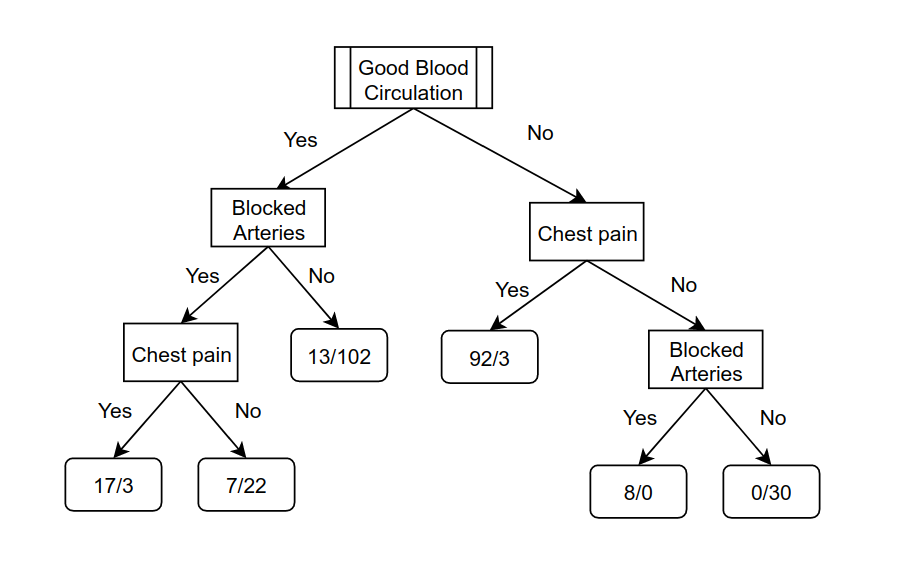 Good Blood Circulation

Yes

No

Blocked Arteries

Chest pain

Yes

No

Yes

No

Chest pain

13/102

92/3

Blocked Arteries

Yes

No

Yes

No

17/3

7/22

8/0

0/30